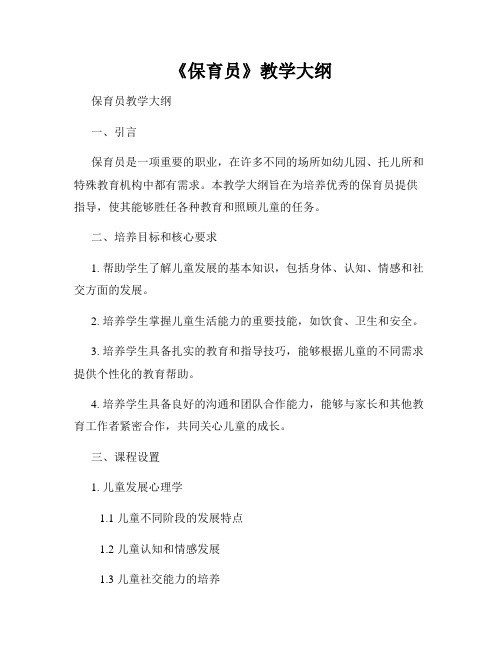 《保育员》教学大纲

保育员教学大纲

一、引言

保育员是一项重要的职业，在许多不同的场所如幼儿园、托儿所和特殊教育机构中都有需求。本教学大纲旨在为培养优秀的保育员提供指导，使其能够胜任各种教育和照顾儿童的任务。

二、培养目标和核心要求

1. 帮助学生了解儿童发展的基本知识，包括身体、认知、情感和社交方面的发展。

2. 培养学生掌握儿童生活能力的重要技能，如饮食、卫生和安全。

3. 培养学生具备扎实的教育和指导技巧，能够根据儿童的不同需求提供个性化的教育帮助。

4. 培养学生具备良好的沟通和团队合作能力，能够与家长和其他教育工作者紧密合作，共同关心儿童的成长。

三、课程设置

1. 儿童发展心理学

1.1 儿童不同阶段的发展特点

1.2 儿童认知和情感发展

1.3 儿童社交能力的培养